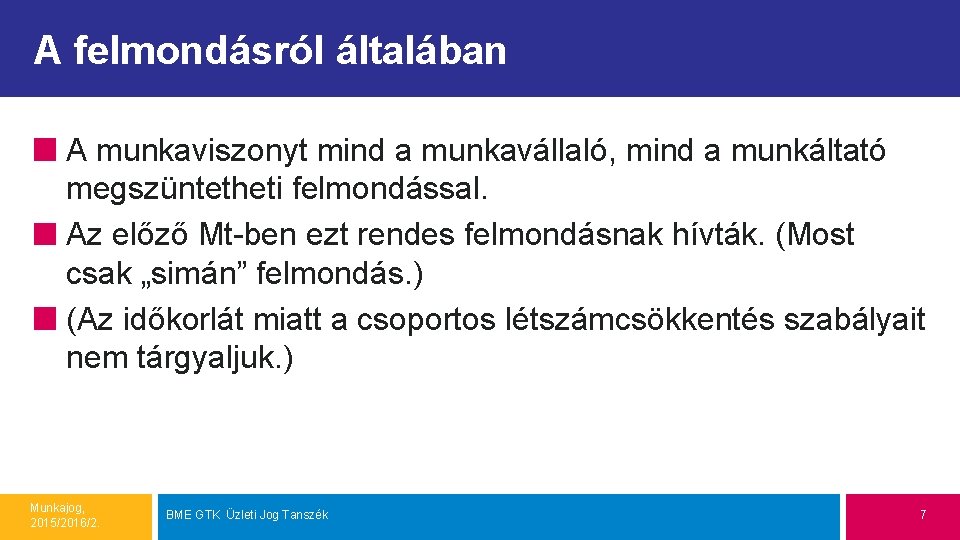 A felmondásról általában

A munkaviszonyt mind a munkavállaló, mind a munkáltató megszüntetheti felmondással.

Az előző Mt-ben ezt rendes felmondásnak hívták. (Most csak „simán” felmondás.)

(Az időkorlát miatt a csoportos létszámcsökkentés szabályait nem tárgyaljuk.)

Munkajog, 2015/2016/2.

BME GTK Üzleti Jog Tanszék

7